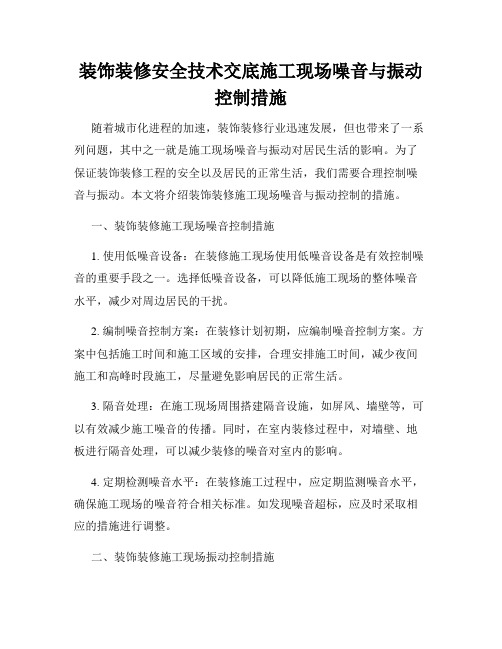 装饰装修安全技术交底施工现场噪音与振动控制措施

随着城市化进程的加速，装饰装修行业迅速发展，但也带来了一系列问题，其中之一就是施工现场噪音与振动对居民生活的影响。为了保证装饰装修工程的安全以及居民的正常生活，我们需要合理控制噪音与振动。本文将介绍装饰装修施工现场噪音与振动控制的措施。

一、装饰装修施工现场噪音控制措施

1. 使用低噪音设备：在装修施工现场使用低噪音设备是有效控制噪音的重要手段之一。选择低噪音设备，可以降低施工现场的整体噪音水平，减少对周边居民的干扰。

2. 编制噪音控制方案：在装修计划初期，应编制噪音控制方案。方案中包括施工时间和施工区域的安排，合理安排施工时间，减少夜间施工和高峰时段施工，尽量避免影响居民的正常生活。

3. 隔音处理：在施工现场周围搭建隔音设施，如屏风、墙壁等，可以有效减少施工噪音的传播。同时，在室内装修过程中，对墙壁、地板进行隔音处理，可以减少装修的噪音对室内的影响。

4. 定期检测噪音水平：在装修施工过程中，应定期监测噪音水平，确保施工现场的噪音符合相关标准。如发现噪音超标，应及时采取相应的措施进行调整。

二、装饰装修施工现场振动控制措施